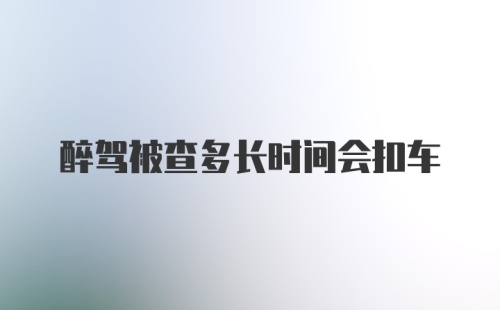 醉驾被查多长时间会扣车